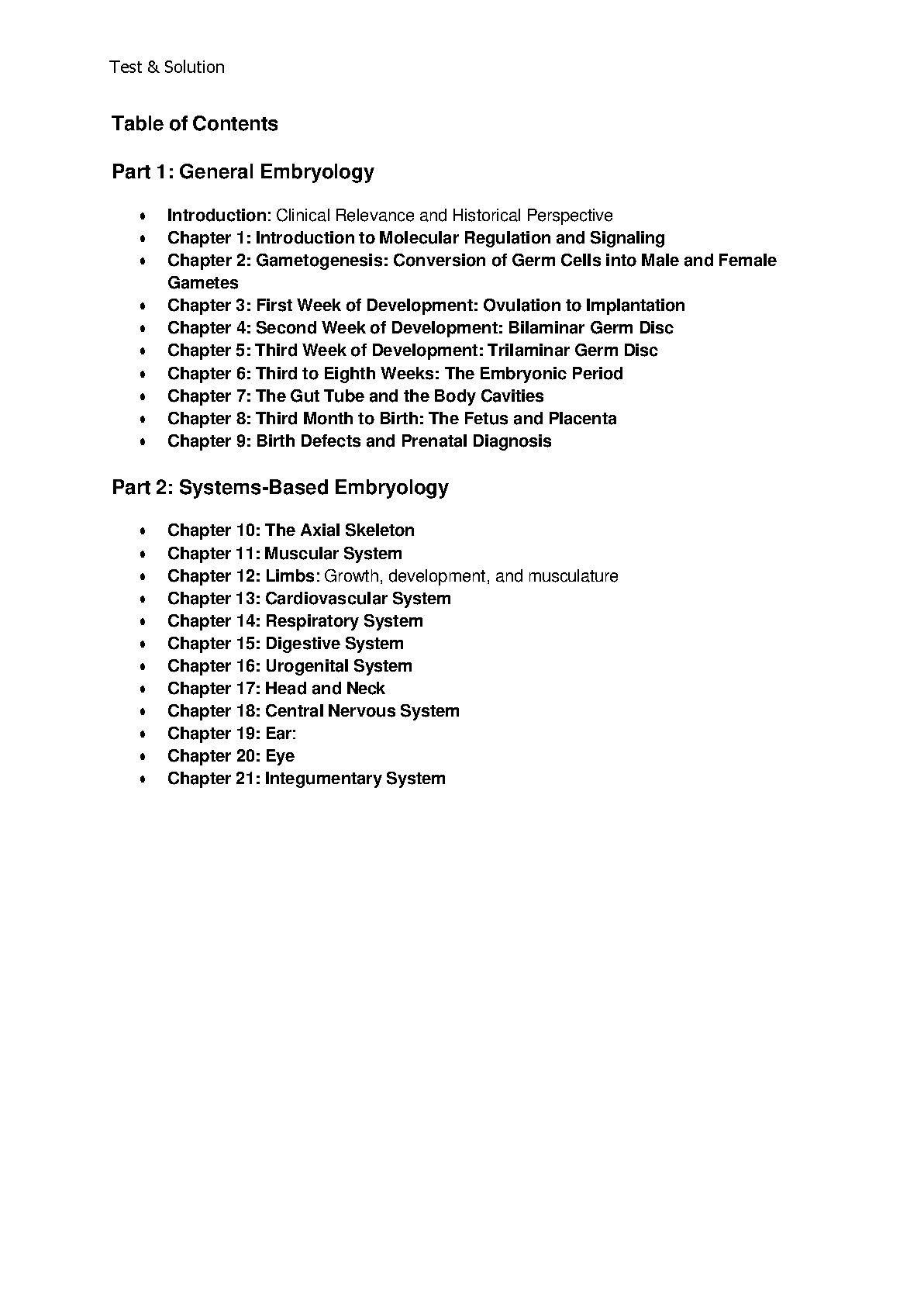 Test & Solution

Table of Contents

Part 1: General Embryology

• Introduction: Clinical Relevance and Historical Perspective
• Chapter 1: Introduction to Molecular Regulation and Signaling
• Chapter 2: Gametogenesis: Conversion of Germ Cells into Male and Female Gametes
• Chapter 3: First Week of Development: Ovulation to Implantation
• Chapter 4: Second Week of Development: Bilaminar Germ Disc
• Chapter 5: Third Week of Development: Trilaminar Germ Disc
• Chapter 6: Third to Eighth Weeks: The Embryonic Period
• Chapter 7: The Gut Tube and the Body Cavities
• Chapter 8: Third Month to Birth: The Fetus and Placenta
• Chapter 9: Birth Defects and Prenatal Diagnosis

Part 2: Systems-Based Embryology

• Chapter 10: The Axial Skeleton
• Chapter 11: Muscular System
• Chapter 12: Limbs: Growth, development, and musculature
• Chapter 13: Cardiovascular System
• Chapter 14: Respiratory System
• Chapter 15: Digestive System
• Chapter 16: Urogenital System
• Chapter 17: Head and Neck
• Chapter 18: Central Nervous System
• Chapter 19: Ear:
• Chapter 20: Eye
• Chapter 21: Integumentary System